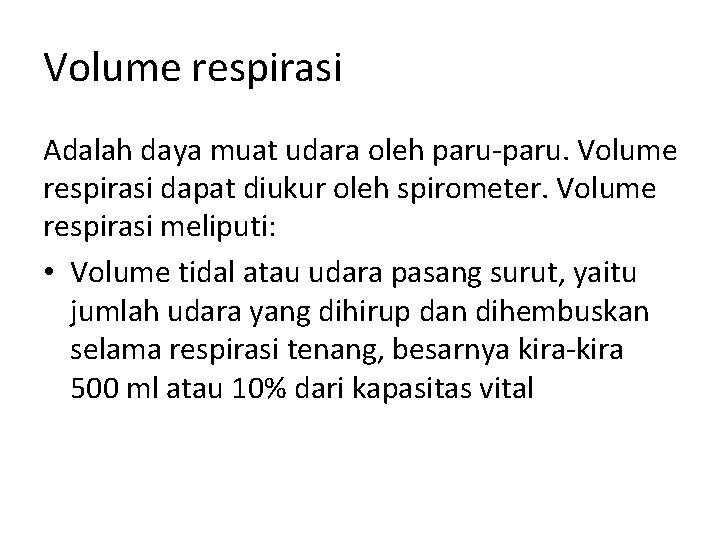 Volume respirasi

Adalah daya muat udara oleh paru-paru. Volume respirasi dapat diukur oleh spirometer. Volume respirasi meliputi:

• Volume tidal atau udara pasang surut, yaitu jumlah udara yang dihirup dan dihembuskan selama respirasi tenang, besarnya kira-kira 500 ml atau 10% dari kapasitas vital